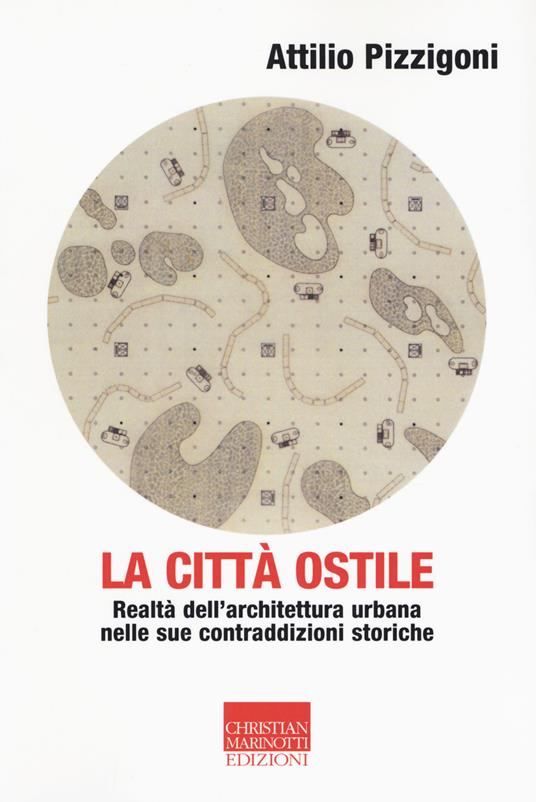 Attilio Pizzigoni

LA CITTÀ OSTILE

Realtà dell'architettura urbana nelle sue contraddizioni storiche

CHRISTIAN
MARINOTTI
EDIZIONI